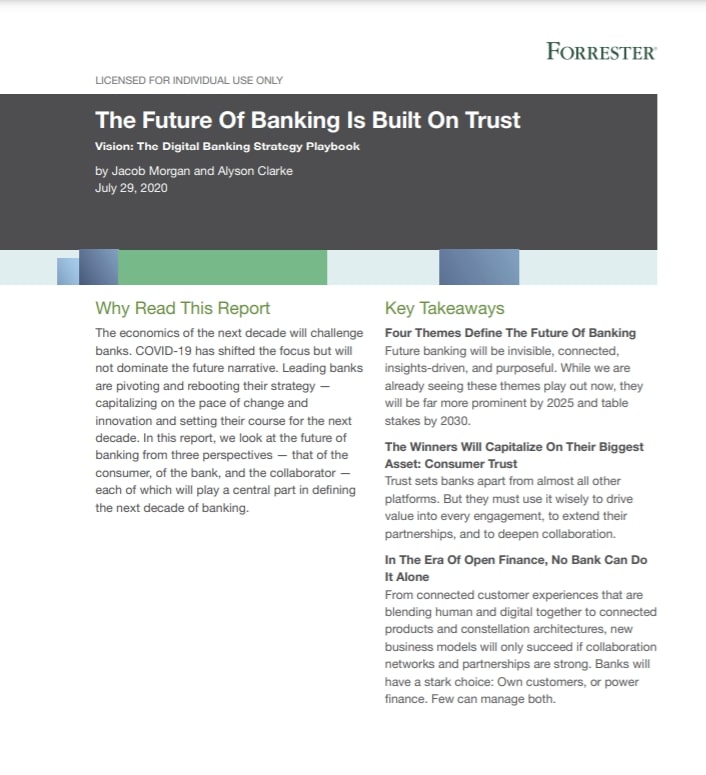 FORRESTER®

LICENSED FOR INDIVIDUAL USE ONLY

The Future Of Banking Is Built On Trust

Vision: The Digital Banking Strategy Playbook

by Jacob Morgan and Alyson Clarke
July 29, 2020

Why Read This Report

The economics of the next decade will challenge banks. COVID-19 has shifted the focus but will not dominate the future narrative. Leading banks are pivoting and rebooting their strategy — capitalizing on the pace of change and innovation and setting their course for the next decade. In this report, we look at the future of banking from three perspectives — that of the consumer, of the bank, and the collaborator — each of which will play a central part in defining the next decade of banking.

Key Takeaways

Four Themes Define The Future Of Banking
Future banking will be invisible, connected, insights-driven, and purposeful. While we are already seeing these themes play out now, they will be far more prominent by 2025 and table stakes by 2030.

The Winners Will Capitalize On Their Biggest Asset: Consumer Trust
Trust sets banks apart from almost all other platforms. But they must use it wisely to drive value into every engagement, to extend their partnerships, and to deepen collaboration.

In The Era Of Open Finance, No Bank Can Do It Alone
From connected customer experiences that are blending human and digital together to connected products and constellation architectures, new business models will only succeed if collaboration networks and partnerships are strong. Banks will have a stark choice: Own customers, or power finance. Few can manage both.